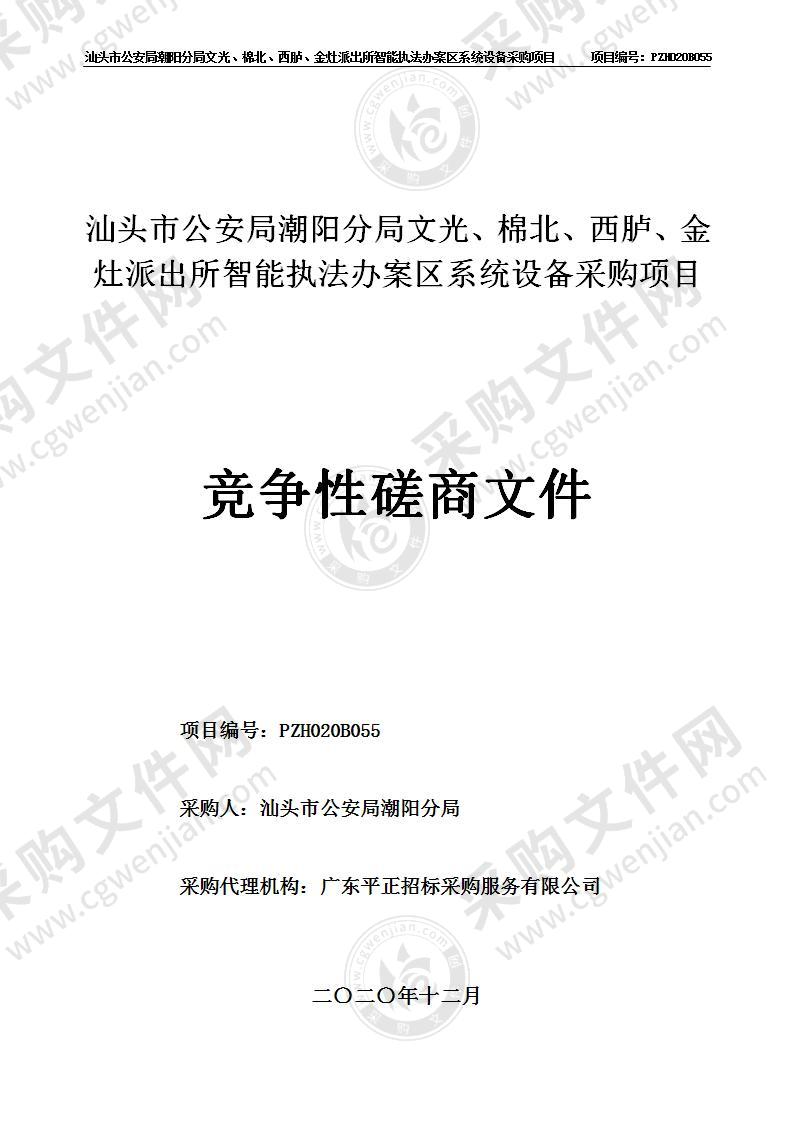 汕头市公安局潮阳分局文光、棉北、西胪、金灶派出所智能执法办案区系统设备采购项目　　项目编号：PZH020B055

汕头市公安局潮阳分局文光、棉北、西胪、金灶派出所智能执法办案区系统设备采购项目

竞争性磋商文件

项目编号：PZH020B055

采购人：汕头市公安局潮阳分局

采购代理机构：广东平正招标采购服务有限公司

二〇二〇年十二月

采购文件网 www.cgwenjian.com